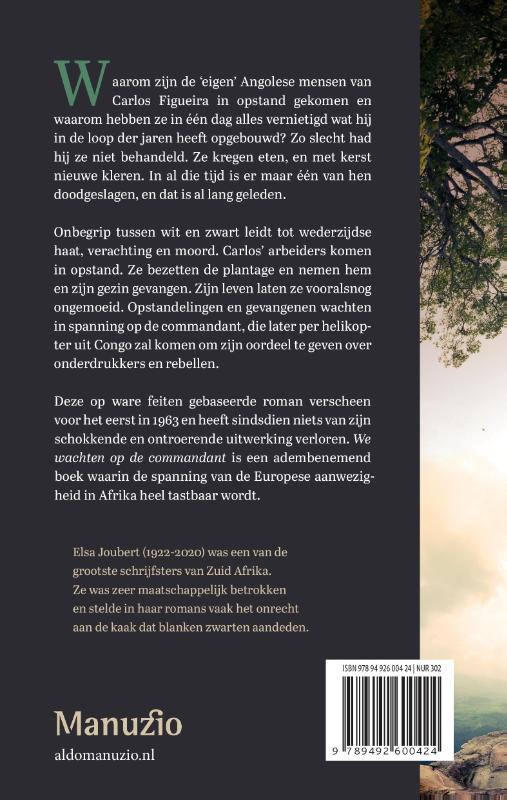 Waarom zijn de 'eigen' Angolese mensen van Carlos Figueira in opstand gekomen en waarom hebben ze in één dag alles vernietigd wat hij in de loop der jaren heeft opgebouwd? Zo slecht had hij ze niet behandeld. Ze kregen eten, en met kerst nieuwe kleren. In al die tijd is er maar één van hen doodgeslagen, en dat is al lang geleden.

Onbegrip tussen wit en zwart leidt tot wederzijdse haat, verachting en moord. Carlos' arbeiders komen in opstand. Ze bezetten de plantage en nemen hem en zijn gezin gevangen. Zijn leven laten ze vooralsnog ongemoeid. Opstandelingen en gevangenen wachten in spanning op de commandant, die later per helikopter uit Congo zal komen om zijn oordeel te geven over onderdrukkers en rebellen.

Deze op ware feiten gebaseerde roman verscheen voor het eerst in 1963 en heeft sindsdien niets van zijn schokkende en ontroerende uitwerking verloren. We wachten op de commandant is een adembenemend boek waarin de spanning van de Europese aanwezigheid in Afrika heel tastbaar wordt.

Elsa Joubert (1922-2020) was een van de grootste schrijfsters van Zuid Afrika. Ze was zeer maatschappelijk betrokken en stelde in haar romans vaak het onrecht aan de kaak dat blanken zwarten aandeden.

ISBN 978 94 926 004 24 | NUR 302

9 789492 600424

Manuzio

aldomanuzio.nl